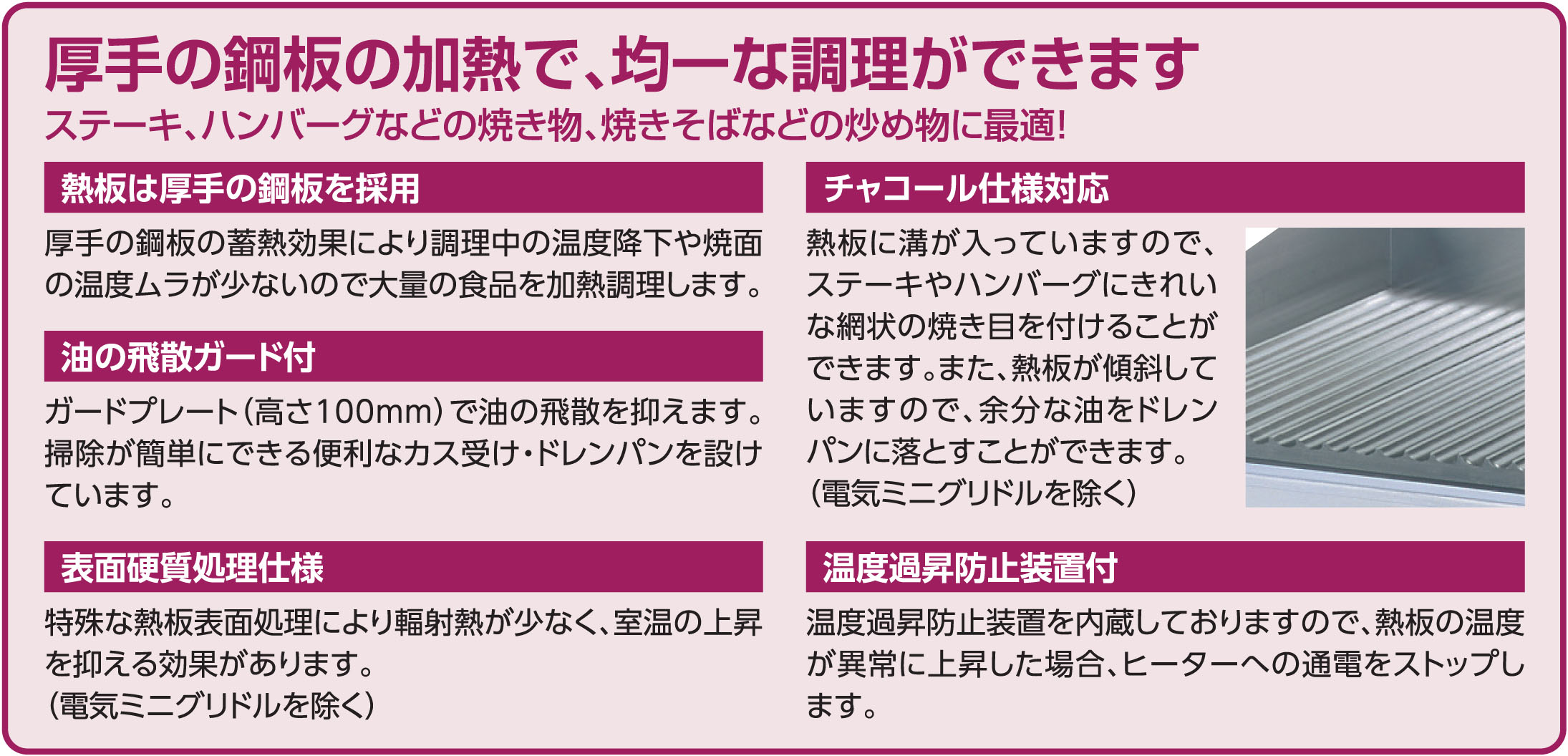 厚手の鋼板の加熱で、均一な調理ができます
ステーキ、ハンバーグなどの焼き物、焼きそばなどの炒め物に最適!

熱板は厚手の鋼板を採用

厚手の鋼板の蓄熱効果により調理中の温度降下や焼面の温度ムラが少ないので大量の食品を加熱調理します。

油の飛散ガード付

ガードプレート(高さ100mm)で油の飛散を抑えます。掃除が簡単にできる便利なカス受け・ドレンパンを設けています。

表面硬質処理仕様

特殊な熱板表面処理により輻射熱が少なく、室温の上昇を抑える効果があります。
(電気ミニグリドルを除く)

チャコール仕様対応

熱板に溝が入っていますので、ステーキやハンバーグにきれいな網状の焼き目を付けることができます。また、熱板が傾斜していますので、余分な油をドレンパンに落とすことができます。
(電気ミニグリドルを除く)

温度過昇防止装置付

温度過昇防止装置を内蔵しておりますので、熱板の温度が異常に上昇した場合、ヒーターへの通電をストップします。